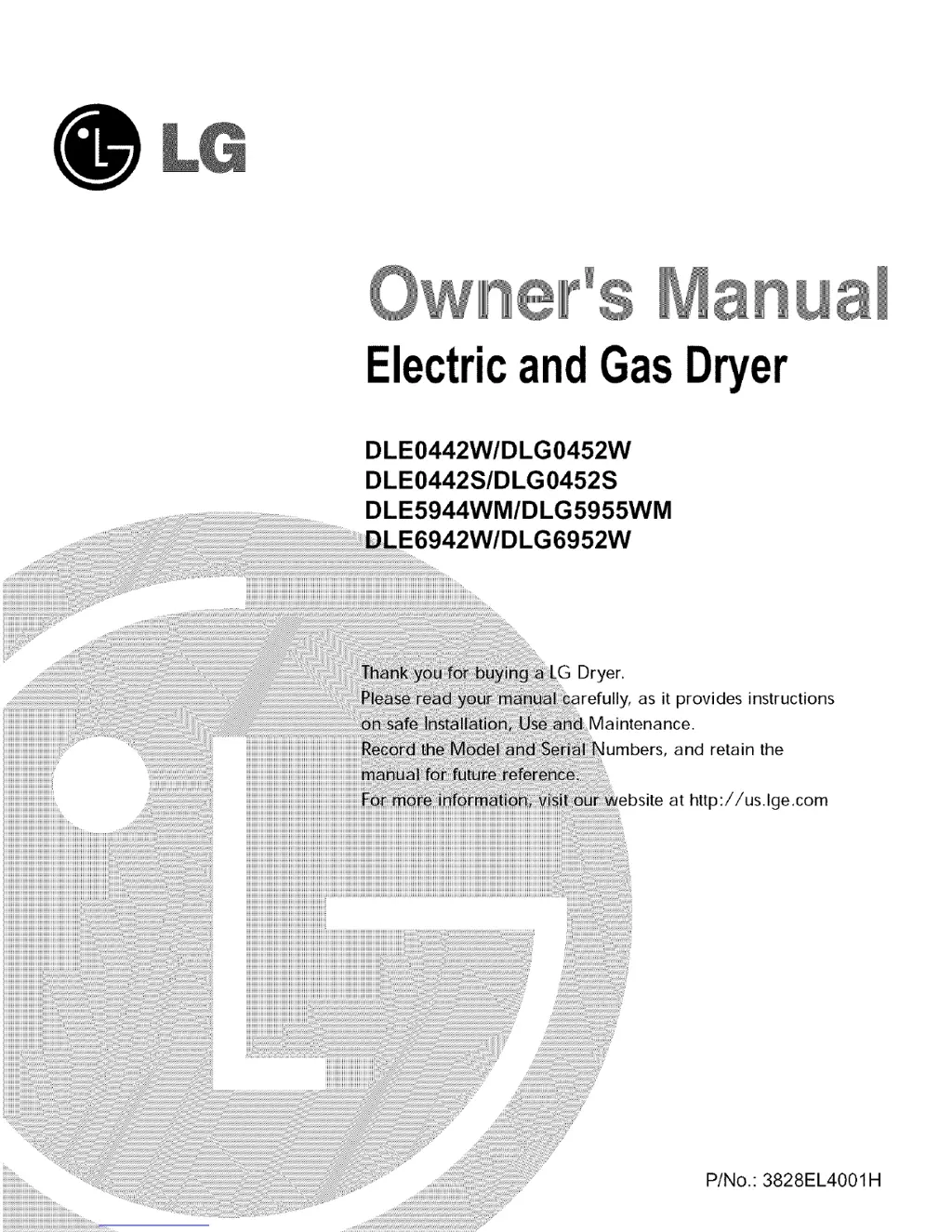 LG

Owner's Manual

Electric and Gas Dryer

DLE0442W/DLG0452W
DLE0442S/DLG0452S
DLE5944WM/DLG5955WM
DLE6942W/DLG6952W

Thank you for buying a LG Dryer.
Please read your manual carefully, as it provides instructions on safe Installation, Use and Maintenance.
Record the Model and Serial Numbers, and retain the manual for future reference.
For more information, visit our website at http://us.lge.com

P/No.: 3828EL4001H